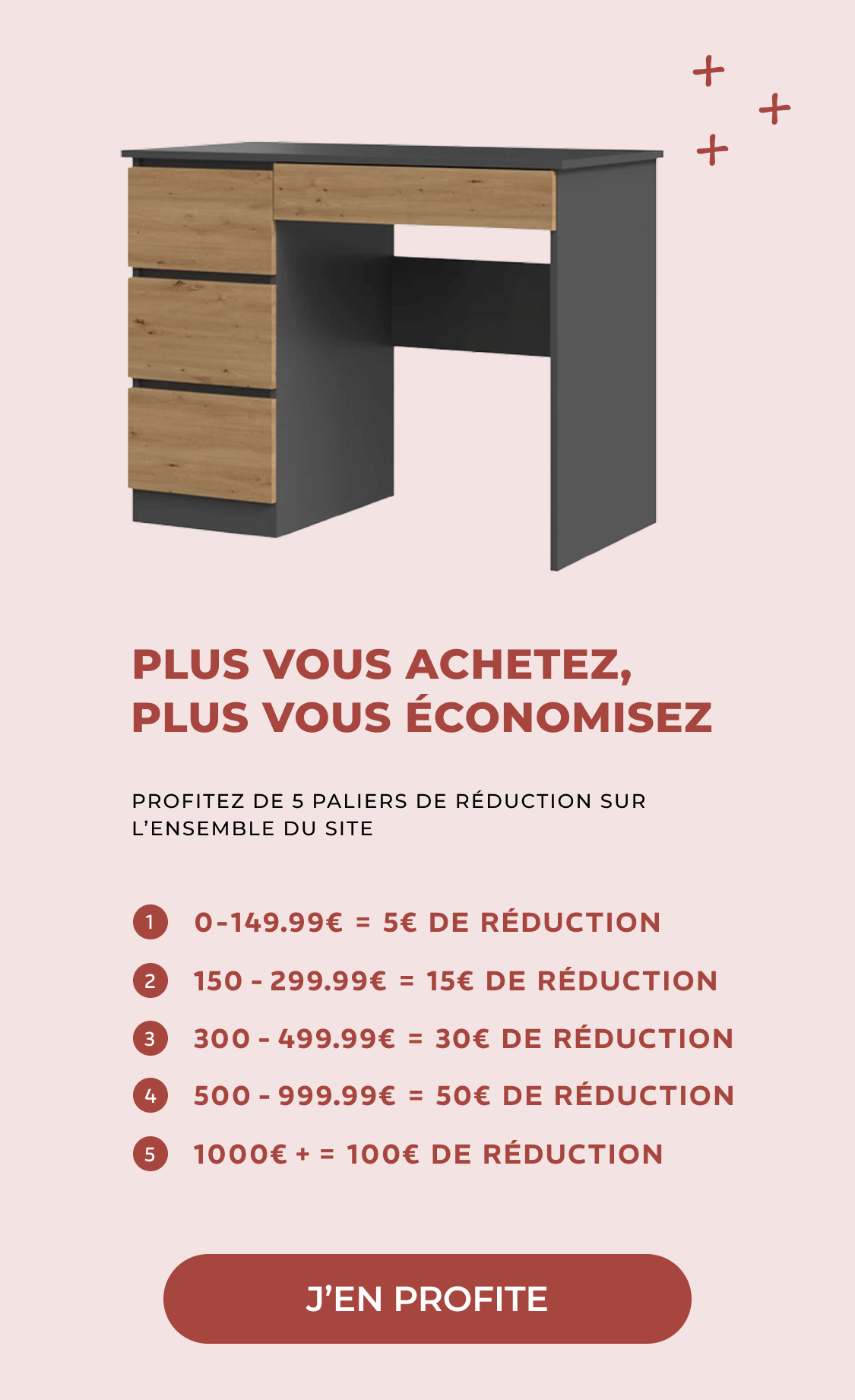 PLUS VOUS ACHETEZ, PLUS VOUS ÉCONOMISEZ

PROFITEZ DE 5 PALIERS DE RÉDUCTION SUR L'ENSEMBLE DU SITE

1 0-149.99€ = 5€ DE RÉDUCTION

2 150 - 299.99€ = 15€ DE RÉDUCTION

3 300 - 499.99€ = 30€ DE RÉDUCTION

4 500 - 999.99€ = 50€ DE RÉDUCTION

5 1000€ + = 100€ DE RÉDUCTION

J'EN PROFITE